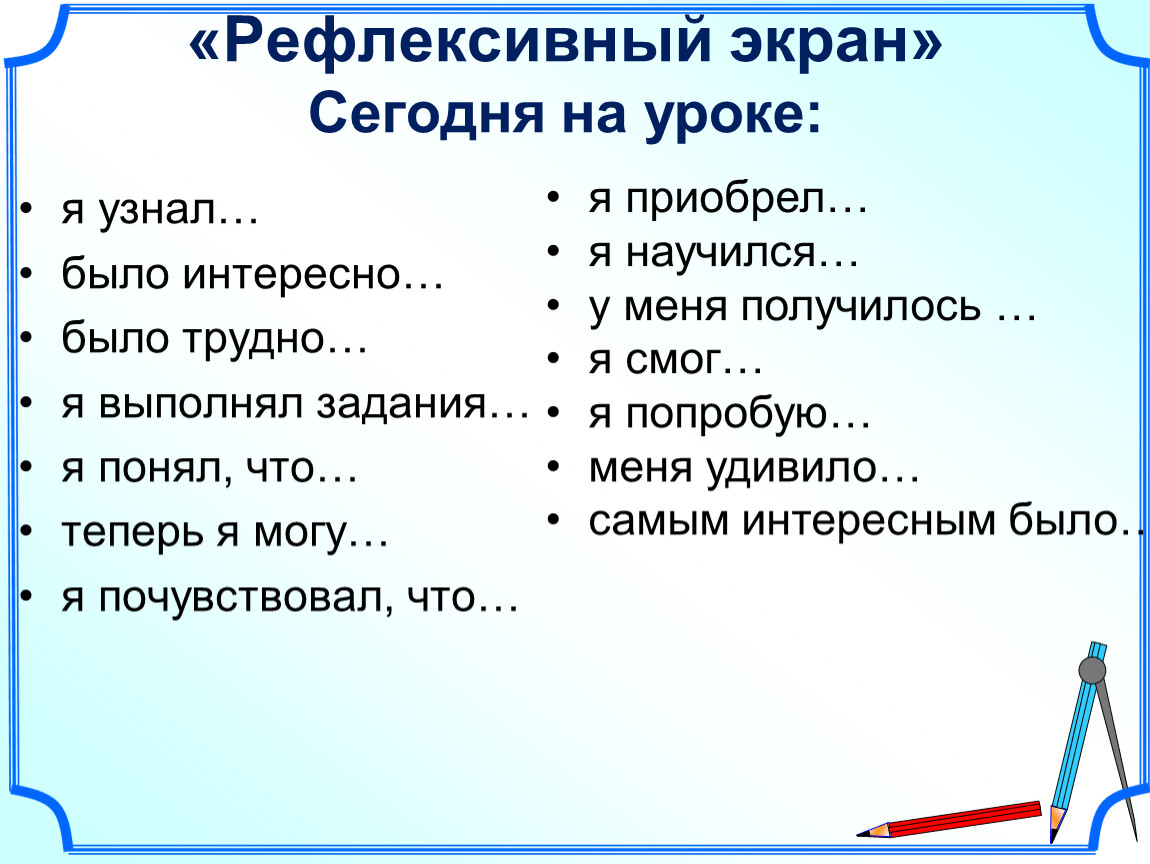 «Рефлексивный экран»
Сегодня на уроке:

• я узнал…
• было интересно…
• было трудно…
• я выполнял задания…
• я понял, что…
• теперь я могу…
• я почувствовал, что…

• я приобрел…
• я научился…
• у меня получилось …
• я смог…
• я попробую…
• меня удивило…
• самым интересным было…